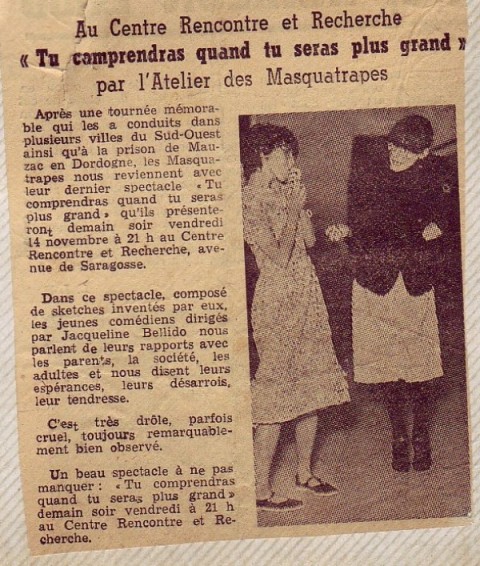 Au Centre Rencontre et Recherche
« Tu comprendras quand tu seras plus grand »
par l'Atelier des Masquatrapes

Après une tournée mémorable qui les a conduits dans plusieurs villes du Sud-Ouest ainsi qu'à la prison de Mauzac en Dordogne, les Masquatrapes nous reviennent avec leur dernier spectacle « Tu comprendras quand tu seras plus grand » qu'ils présenteront demain soir vendredi 14 novembre à 21 h au Centre Rencontre et Recherche, avenue de Saragosse.

Dans ce spectacle, composé de sketches inventés par eux, les jeunes comédiens dirigés par Jacqueline Bellido nous parlent de leurs rapports avec les parents, la société, les adultes et nous disent leurs espérances, leurs désarrois, leur tendresse.

C'est très drôle, parfois cruel, toujours remarquablement bien observé.

Un beau spectacle à ne pas manquer : « Tu comprendras quand tu seras plus grand » demain soir vendredi à 21 h au Centre Rencontre et Recherche.